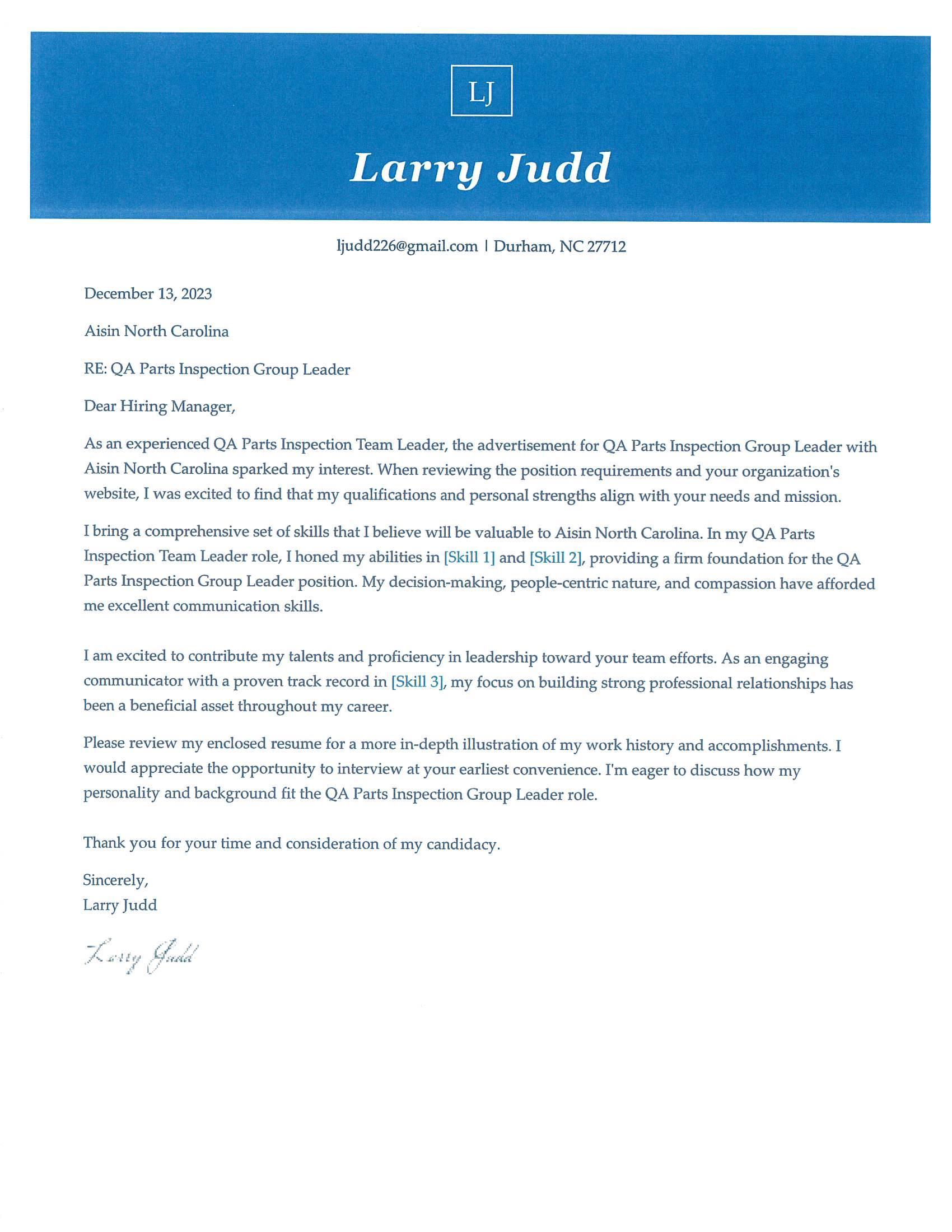 LJ

Larry Judd

ljudd226@gmail.com | Durham, NC 27712

December 13, 2023

Aisin North Carolina

RE: QA Parts Inspection Group Leader

Dear Hiring Manager,

As an experienced QA Parts Inspection Team Leader, the advertisement for QA Parts Inspection Group Leader with Aisin North Carolina sparked my interest. When reviewing the position requirements and your organization's website, I was excited to find that my qualifications and personal strengths align with your needs and mission.

I bring a comprehensive set of skills that I believe will be valuable to Aisin North Carolina. In my QA Parts Inspection Team Leader role, I honed my abilities in [Skill 1] and [Skill 2], providing a firm foundation for the QA Parts Inspection Group Leader position. My decision-making, people-centric nature, and compassion have afforded me excellent communication skills.

I am excited to contribute my talents and proficiency in leadership toward your team efforts. As an engaging communicator with a proven track record in [Skill 3], my focus on building strong professional relationships has been a beneficial asset throughout my career.

Please review my enclosed resume for a more in-depth illustration of my work history and accomplishments. I would appreciate the opportunity to interview at your earliest convenience. I'm eager to discuss how my personality and background fit the QA Parts Inspection Group Leader role.

Thank you for your time and consideration of my candidacy.

Sincerely,
Larry Judd

Larry Judd